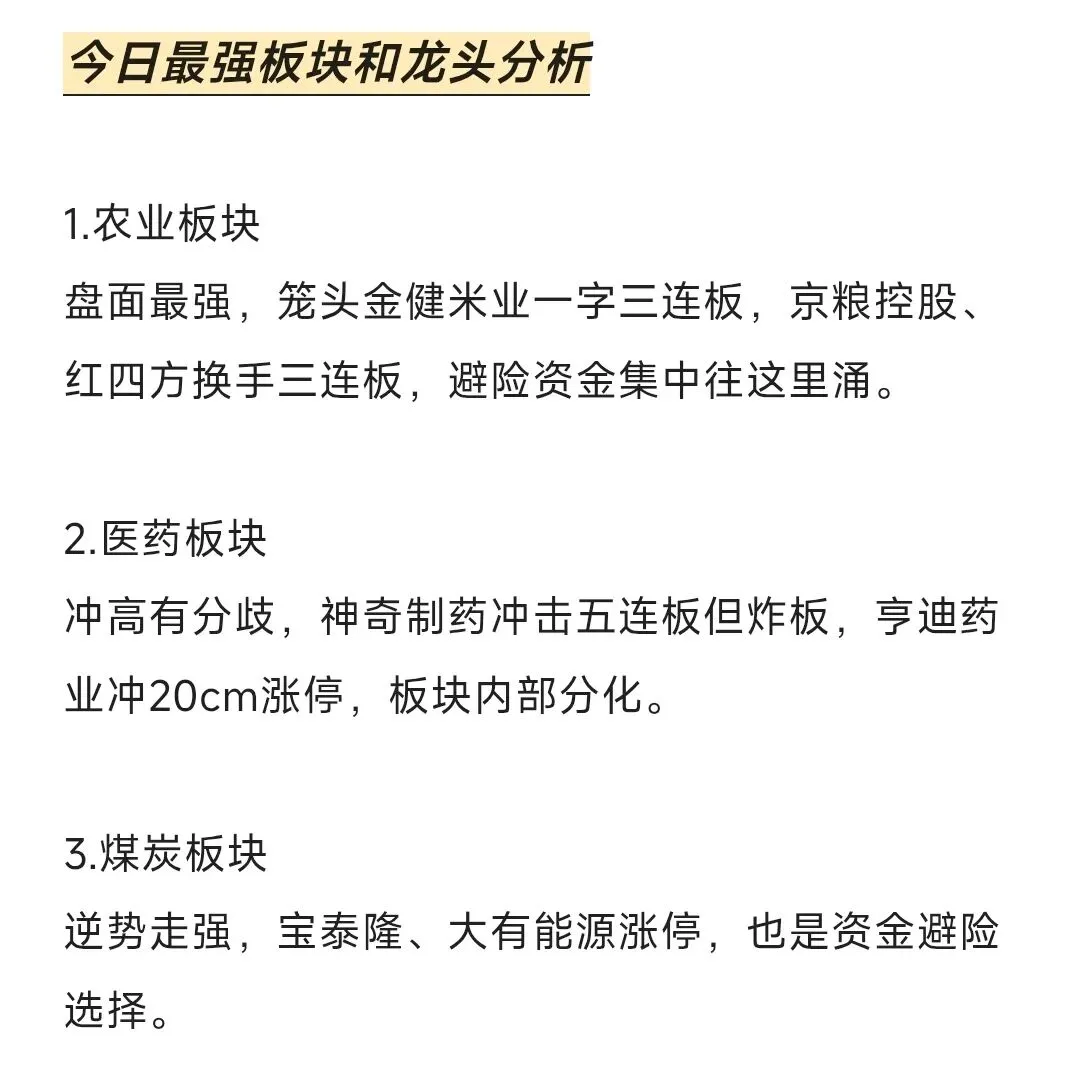 今日最强板块和龙头分析

1.农业板块
盘面最强，笼头金健米业一字三连板，京粮控股、红四方换手三连板，避险资金集中往这里涌。

2.医药板块
冲高有分歧，神奇制药冲击五连板但炸板，亨迪药业冲20cm涨停，板块内部分化。

3.煤炭板块
逆势走强，宝泰隆、大有能源涨停，也是资金避险选择。